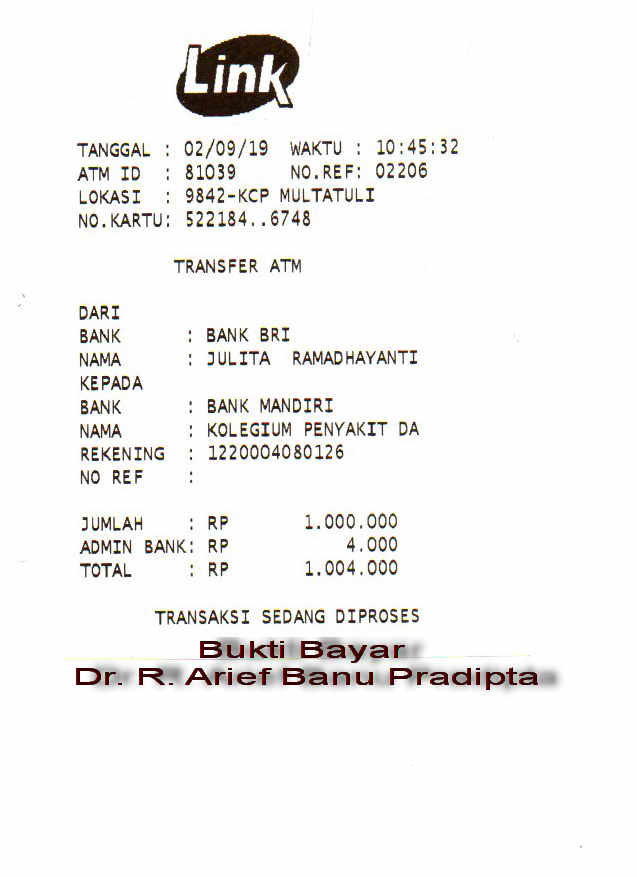 Link

TANGGAL : 02/09/19 WAKTU : 10:45:32
ATM ID : 81039 NO.REF: 02206
LOKASI : 9842-KCP MULTATULI
NO.KARTU: 522184..6748

TRANSFER ATM

DARI
BANK : BANK BRI
NAMA : JULITA RAMADHAYANTI
KEPADA
BANK : BANK MANDIRI
NAMA : KOLEGIUM PENYAKIT DA
REKENING : 1220004080126
NO REF :

JUMLAH : RP 1.000.000
ADMIN BANK: RP 4.000
TOTAL : RP 1.004.000

TRANSAKSI SEDANG DIPROSES

Bukti Bayar
Dr. R. Arief Banu Pradipta